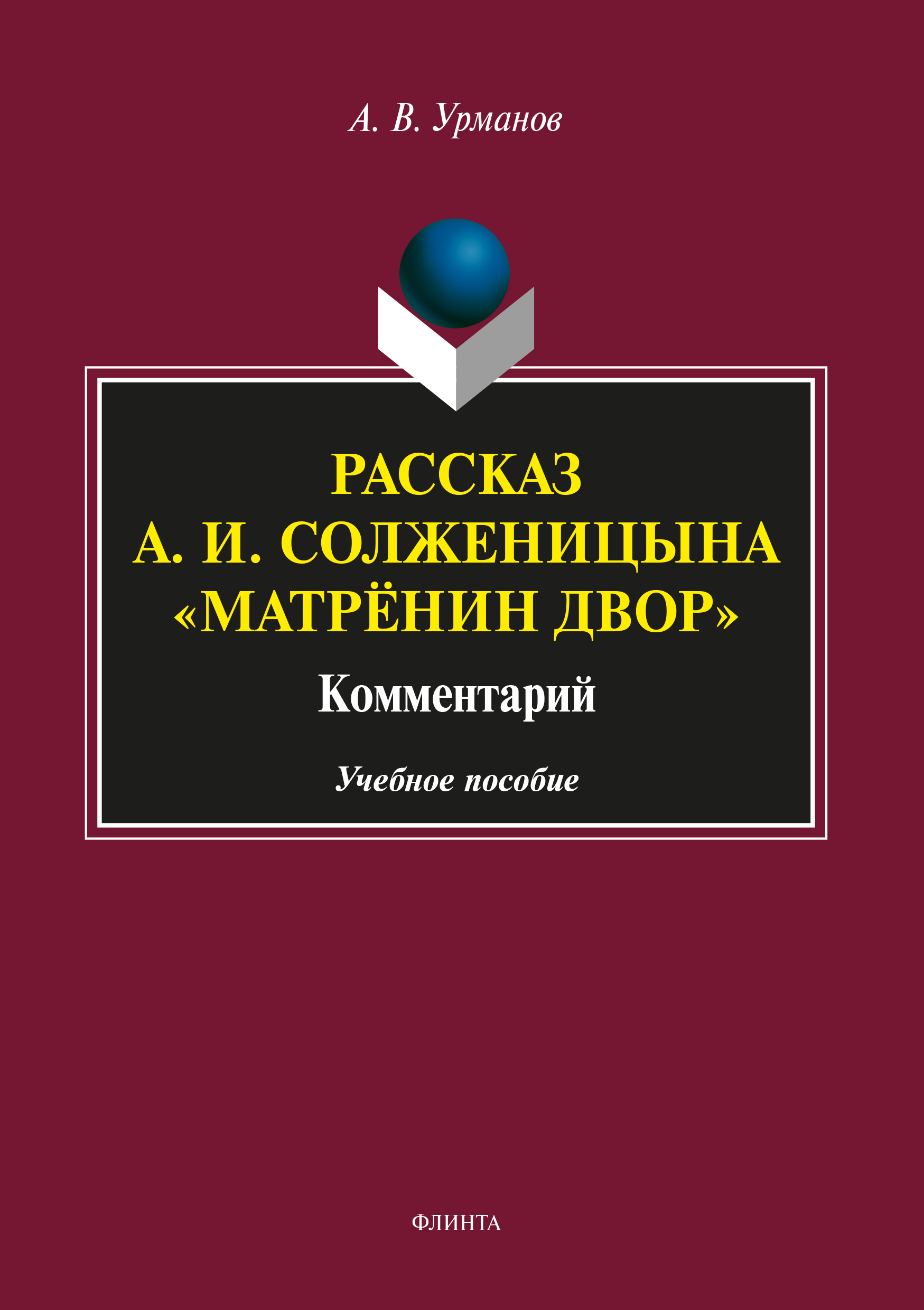 А. В. Урманов

РАССКАЗ
А. И. СОЛЖЕНИЦЫНА
«МАТРЁНИН ДВОР»

Комментарий

Учебное пособие

ФЛИНТА